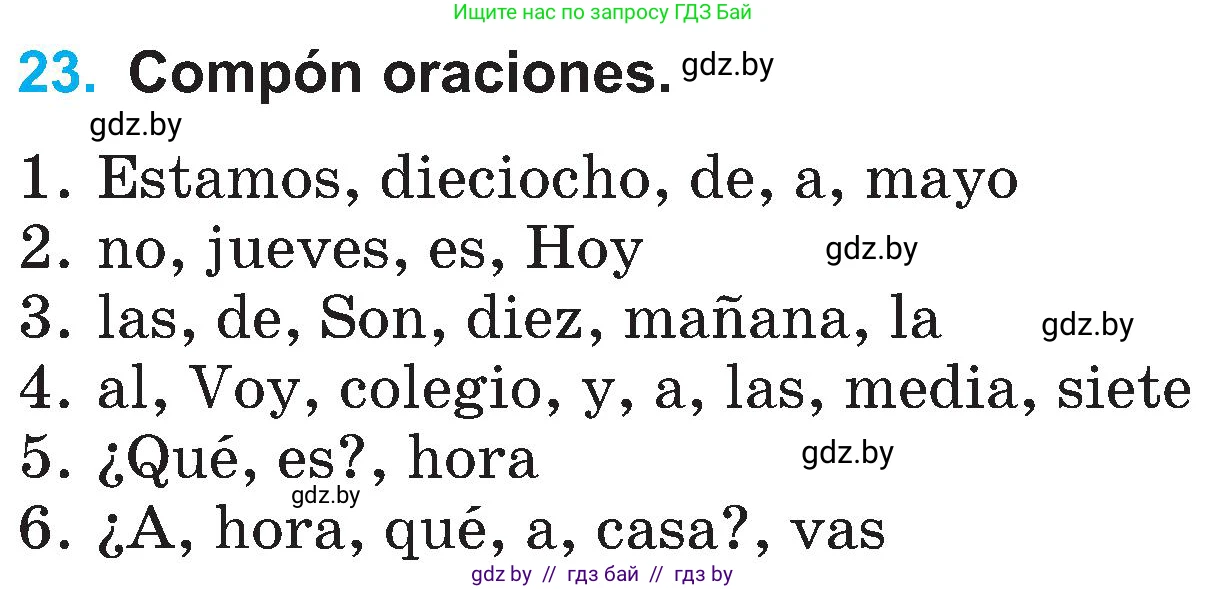 Ищите нас по запросу ГДЗ Бай

23. Compón oraciones. gdz.by

gdz.by

1. Estamos, dieciocho, de, a, mayo
2. no, jueves, es, Hoy gdz.by
3. las, de, Son, diez, mañana, la gdz.by
4. al, Voy, colegio, y, a, las, media, siete
5. ¿Qué, es?, hora gdz.by
gdz.by
6. ¿A, hora, qué, a, casa?, vas

gdz by // гдз бай // гдз by